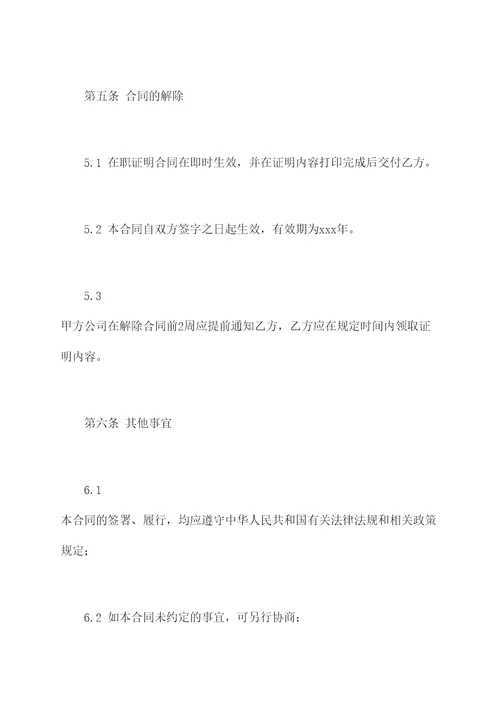 第五条 合同的解除

5.1 在职证明合同在即时生效，并在证明内容打印完成后交付乙方。

5.2 本合同自双方签字之日起生效，有效期为xxx年。

5.3
甲方公司在解除合同前2周应提前通知乙方，乙方应在规定时间内领取证明内容。

第六条 其他事宜

6.1
本合同的签署、履行，均应遵守中华人民共和国有关法律法规和相关政策规定；

6.2 如本合同未约定的事宜，可另行协商；